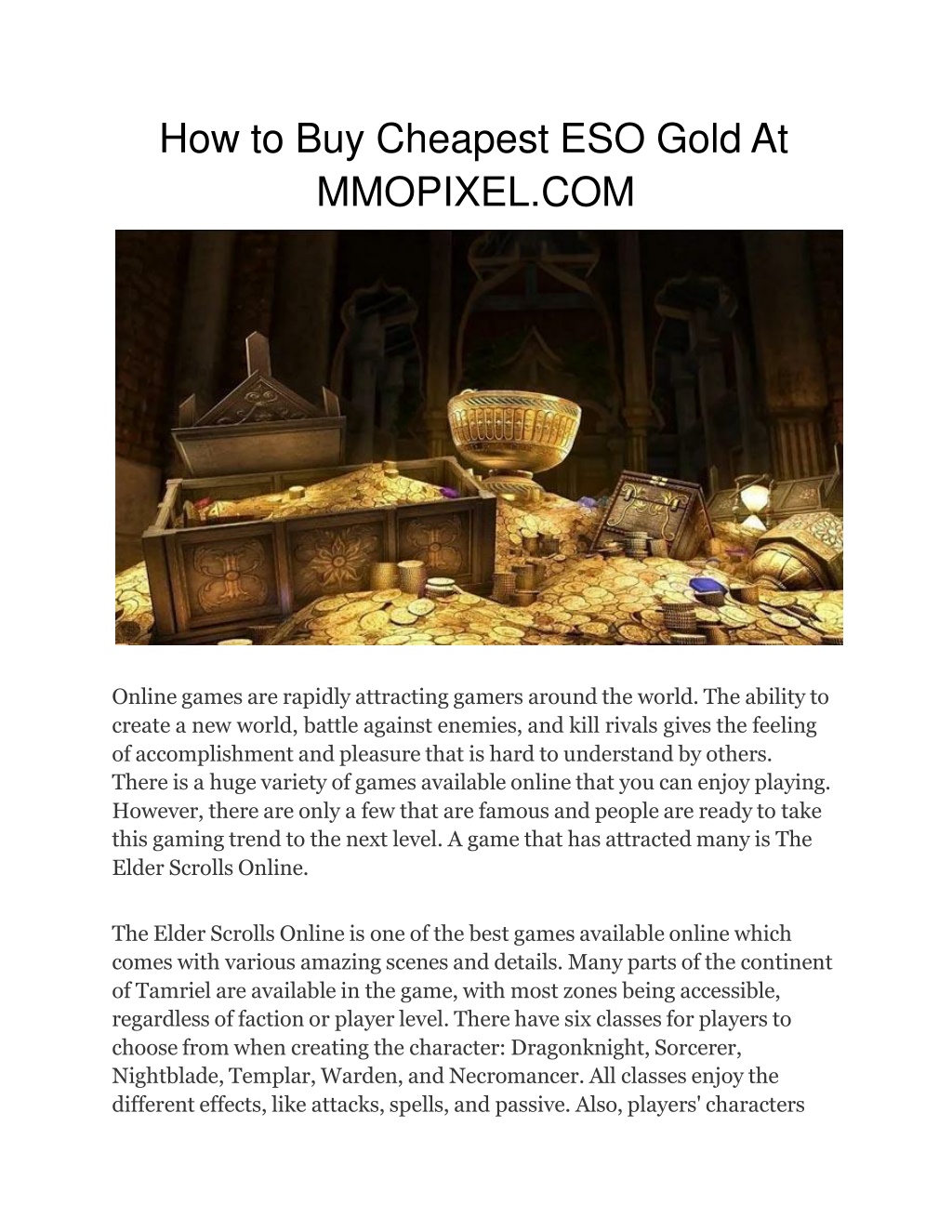 How to Buy Cheapest ESO Gold At MMOPIXEL.COM

Online games are rapidly attracting gamers around the world. The ability to create a new world, battle against enemies, and kill rivals gives the feeling of accomplishment and pleasure that is hard to understand by others. There is a huge variety of games available online that you can enjoy playing. However, there are only a few that are famous and people are ready to take this gaming trend to the next level. A game that has attracted many is The Elder Scrolls Online.

The Elder Scrolls Online is one of the best games available online which comes with various amazing scenes and details. Many parts of the continent of Tamriel are available in the game, with most zones being accessible, regardless of faction or player level. There have six classes for players to choose from when creating the character: Dragonknight, Sorcerer, Nightblade, Templar, Warden, and Necromancer. All classes enjoy the different effects, like attacks, spells, and passive. Also, players' characters